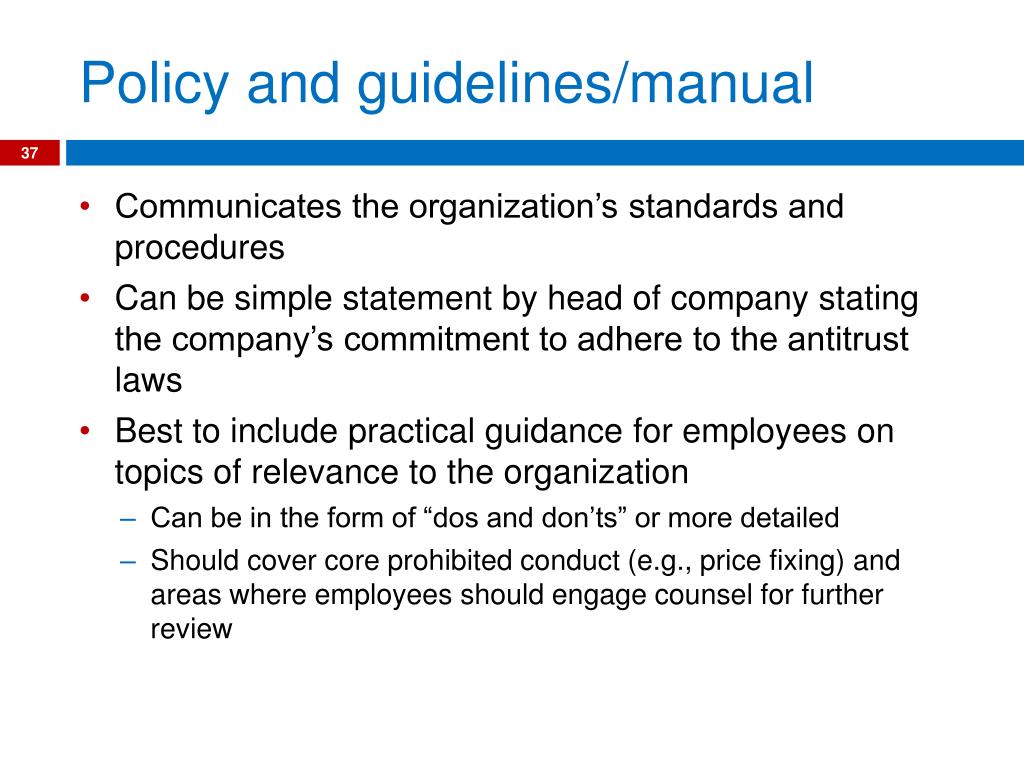 Policy and guidelines/manual

37

• Communicates the organization’s standards and procedures
• Can be simple statement by head of company stating the company’s commitment to adhere to the antitrust laws
• Best to include practical guidance for employees on topics of relevance to the organization
– Can be in the form of “dos and don’ts” or more detailed
– Should cover core prohibited conduct (e.g., price fixing) and areas where employees should engage counsel for further review